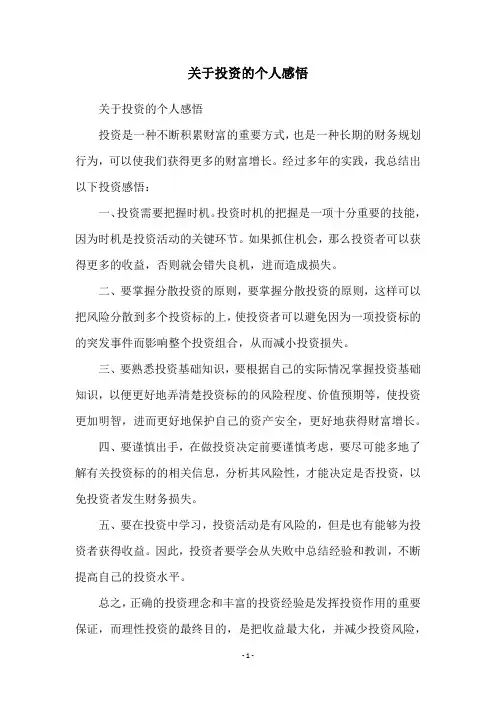 关于投资的个人感悟

关于投资的个人感悟

投资是一种不断积累财富的重要方式，也是一种长期的财务规划行为，可以使我们获得更多的财富增长。经过多年的实践，我总结出以下投资感悟：

一、投资需要把握时机。投资时机的把握是一项十分重要的技能，因为时机是投资活动的关键环节。如果抓住机会，那么投资者可以获得更多的收益，否则就会错失良机，进而造成损失。

二、要掌握分散投资的原则，要掌握分散投资的原则，这样可以把风险分散到多个投资标的上，使投资者可以避免因为一项投资标的的突发事件而影响整个投资组合，从而减小投资损失。

三、要熟悉投资基础知识，要根据自己的实际情况掌握投资基础知识，以便更好地弄清楚投资标的的风险程度、价值预期等，使投资更加明智，进而更好地保护自己的资产安全，更好地获得财富增长。

四、要谨慎出手，在做投资决定前要谨慎考虑，要尽可能多地了解有关投资标的的相关信息，分析其风险性，才能决定是否投资，以免投资者发生财务损失。

五、要在投资中学习，投资活动是有风险的，但是也有能够为投资者获得收益。因此，投资者要学会从失败中总结经验和教训，不断提高自己的投资水平。

总之，正确的投资理念和丰富的投资经验是发挥投资作用的重要保证，而理性投资的最终目的，是把收益最大化，并减少投资风险，

- 1 -